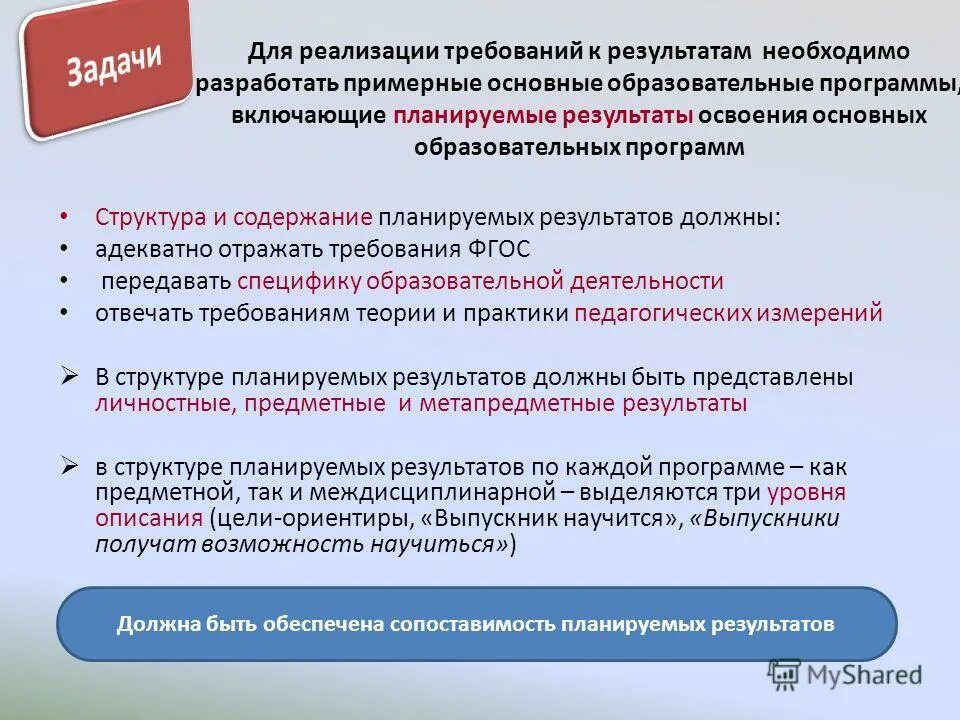 Задачи

Для реализации требований к результатам необходимо разработать примерные основные образовательные программы, включающие планируемые результаты освоения основных образовательных программ

• Структура и содержание планируемых результатов должны:
• адекватно отражать требования ФГОС
• передавать специфику образовательной деятельности
• отвечать требованиям теории и практики педагогических измерений

➢ В структуре планируемых результатов должны быть представлены личностные, предметные и метапредметные результаты

➢ в структуре планируемых результатов по каждой программе – как предметной, так и междисциплинарной – выделяются три уровня описания (цели-ориентиры, «Выпускник научится», «Выпускники получат возможность научиться»)

Должна быть обеспечена сопоставимость планируемых результатов

MyShared